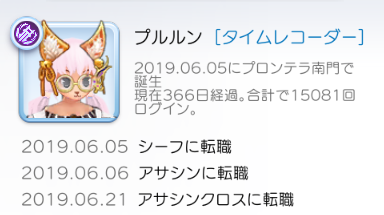 プルルン ［タイムレコーダー］

2019.06.05にプロンテラ南門で誕生
現在366日経過。合計で15081回ログイン。

2019.06.05 シーフに転職
2019.06.06 アサシンに転職
2019.06.21 アサシンクロスに転職